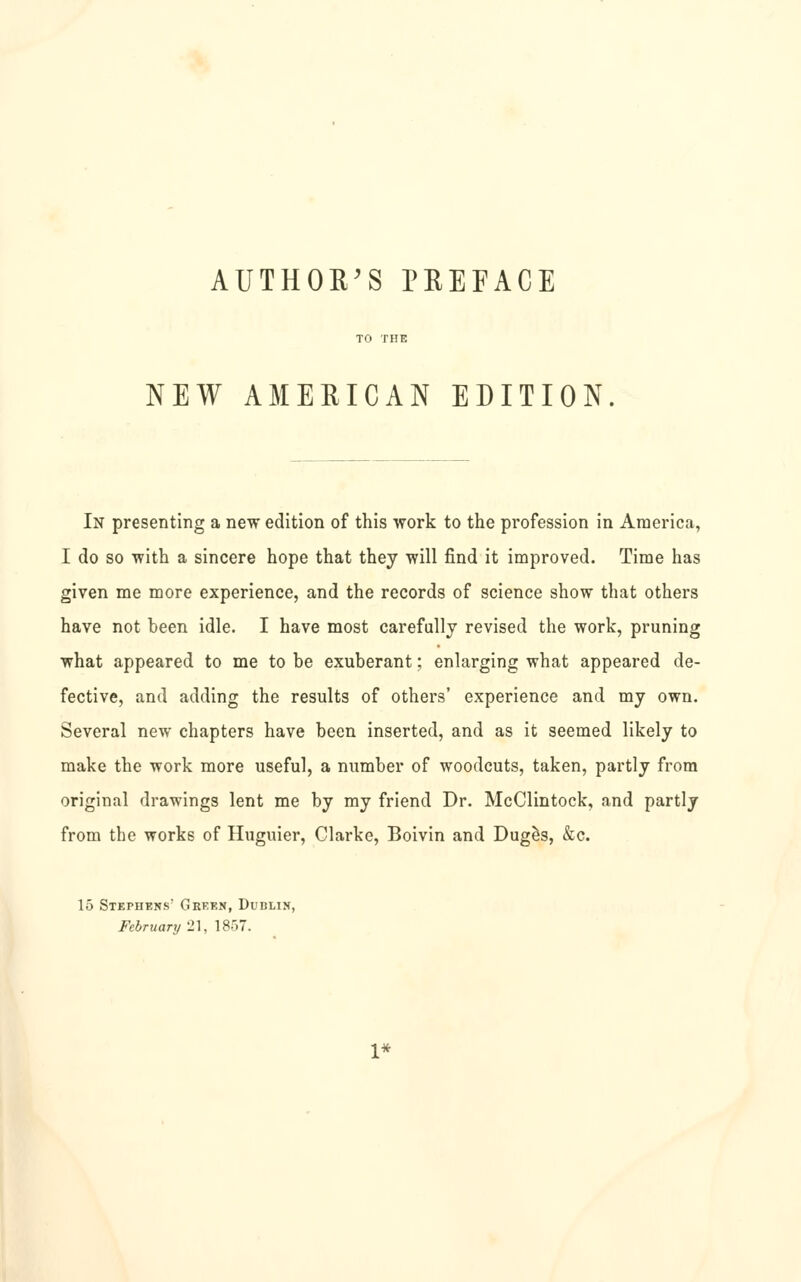 AUTHOR'S PREFACE

TO THE

NEW AMERICAN EDITION.

In presenting a new edition of this work to the profession in America, I do so with a sincere hope that they will find it improved. Time has given me more experience, and the records of science show that others have not been idle. I have most carefully revised the work, pruning what appeared to me to be exuberant; enlarging what appeared defective, and adding the results of others' experience and my own. Several new chapters have been inserted, and as it seemed likely to make the work more useful, a number of woodcuts, taken, partly from original drawings lent me by my friend Dr. McClintock, and partly from the works of Huguier, Clarke, Boivin and Dugès, &c.

15 Stephens' Green, Dublin,
February 21, 1857.

1*